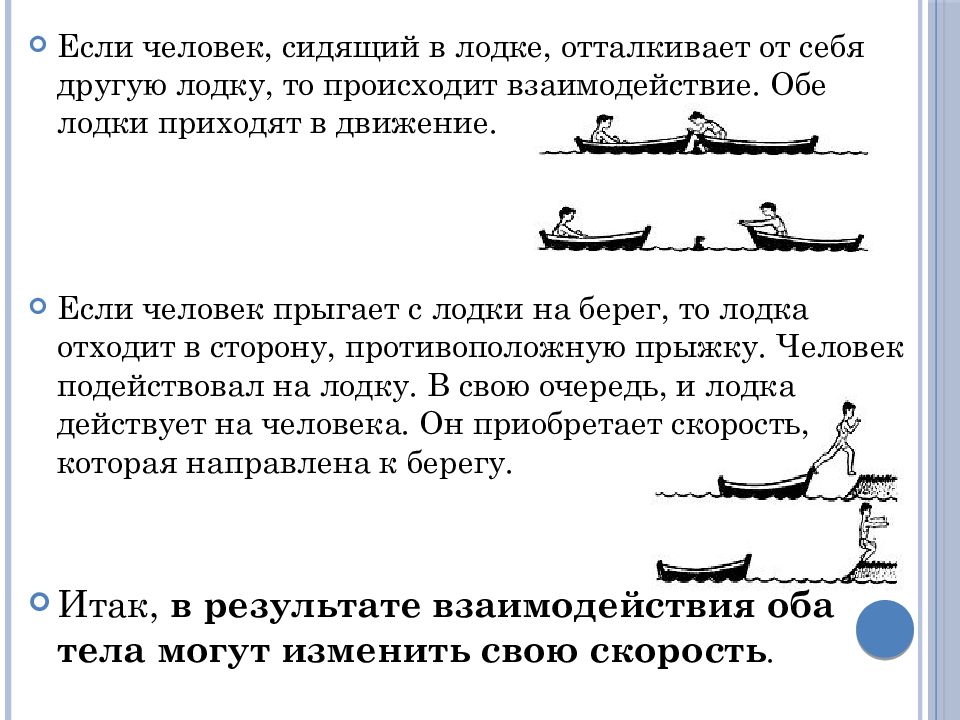 Если человек, сидящий в лодке, отталкивает от себя другую лодку, то происходит взаимодействие. Обе лодки приходят в движение.

Если человек прыгает с лодки на берег, то лодка отходит в сторону, противоположную прыжку. Человек подействовал на лодку. В свою очередь, и лодка действует на человека. Он приобретает скорость, которая направлена к берегу.

Итак, в результате взаимодействия оба тела могут изменить свою скорость.